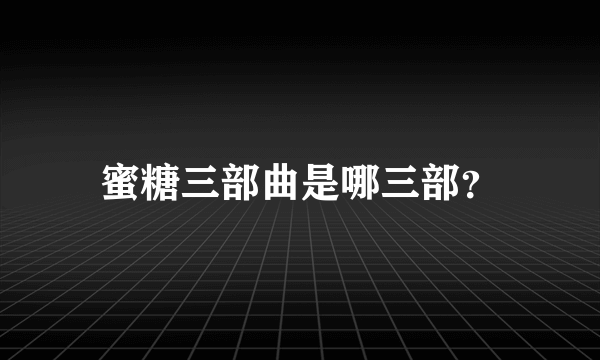 蜜糖三部曲是哪三部?